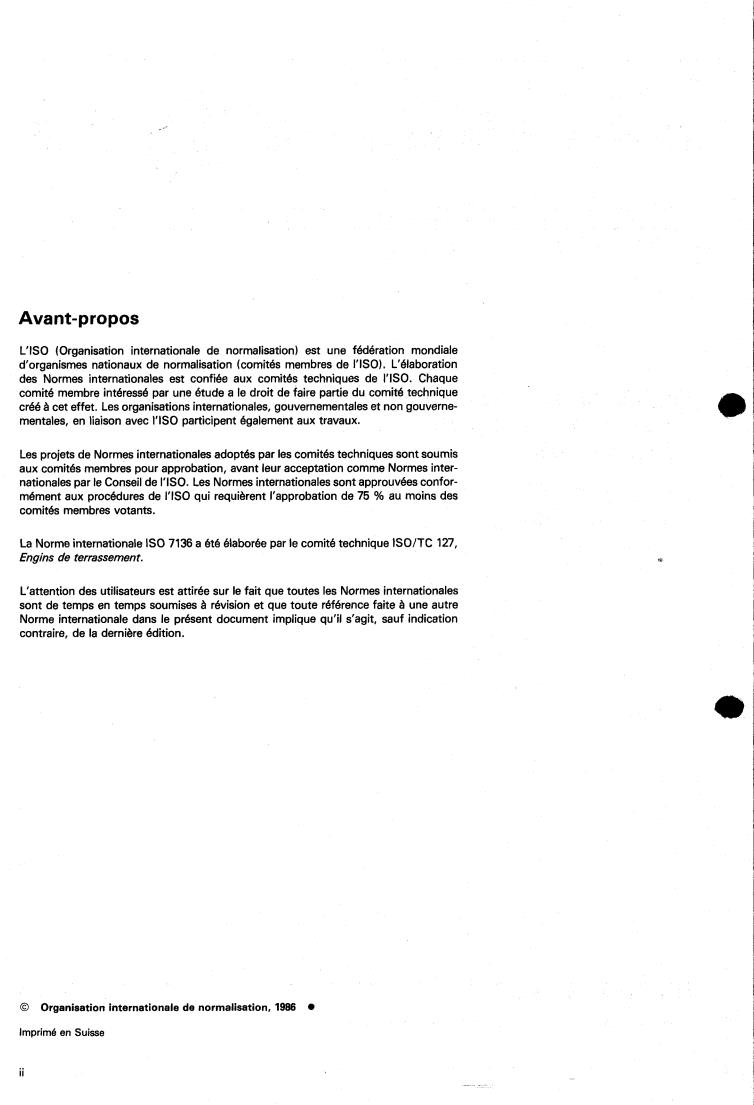 Avant-propos

L'ISO (Organisation internationale de normalisation) est une fédération mondiale d'organismes nationaux de normalisation (comités membres de l'ISO). L'élaboration des Normes internationales est confiée aux comités techniques de l'ISO. Chaque comité membre intéressé par une étude a le droit de faire partie du comité technique créé à cet effet. Les organisations internationales, gouvernementales et non gouvernementales, en liaison avec l'ISO participent également aux travaux.

Les projets de Normes internationales adoptés par les comités techniques sont soumis aux comités membres pour approbation, avant leur acceptation comme Normes internationales par le Conseil de l'ISO. Les Normes internationales sont approuvées conformément aux procédures de l'ISO qui requièrent l'approbation de 75 % au moins des comités membres votants.

La Norme internationale ISO 7136 a été élaborée par le comité technique ISO/TC 127, Engins de terrassement.

L'attention des utilisateurs est attirée sur le fait que toutes les Normes internationales sont de temps en temps soumises à révision et que toute référence faite à une autre Norme internationale dans le présent document implique qu'il s'agit, sauf indication contraire, de la dernière édition.

© Organisation internationale de normalisation, 1986 ●

Imprimé en Suisse

ii